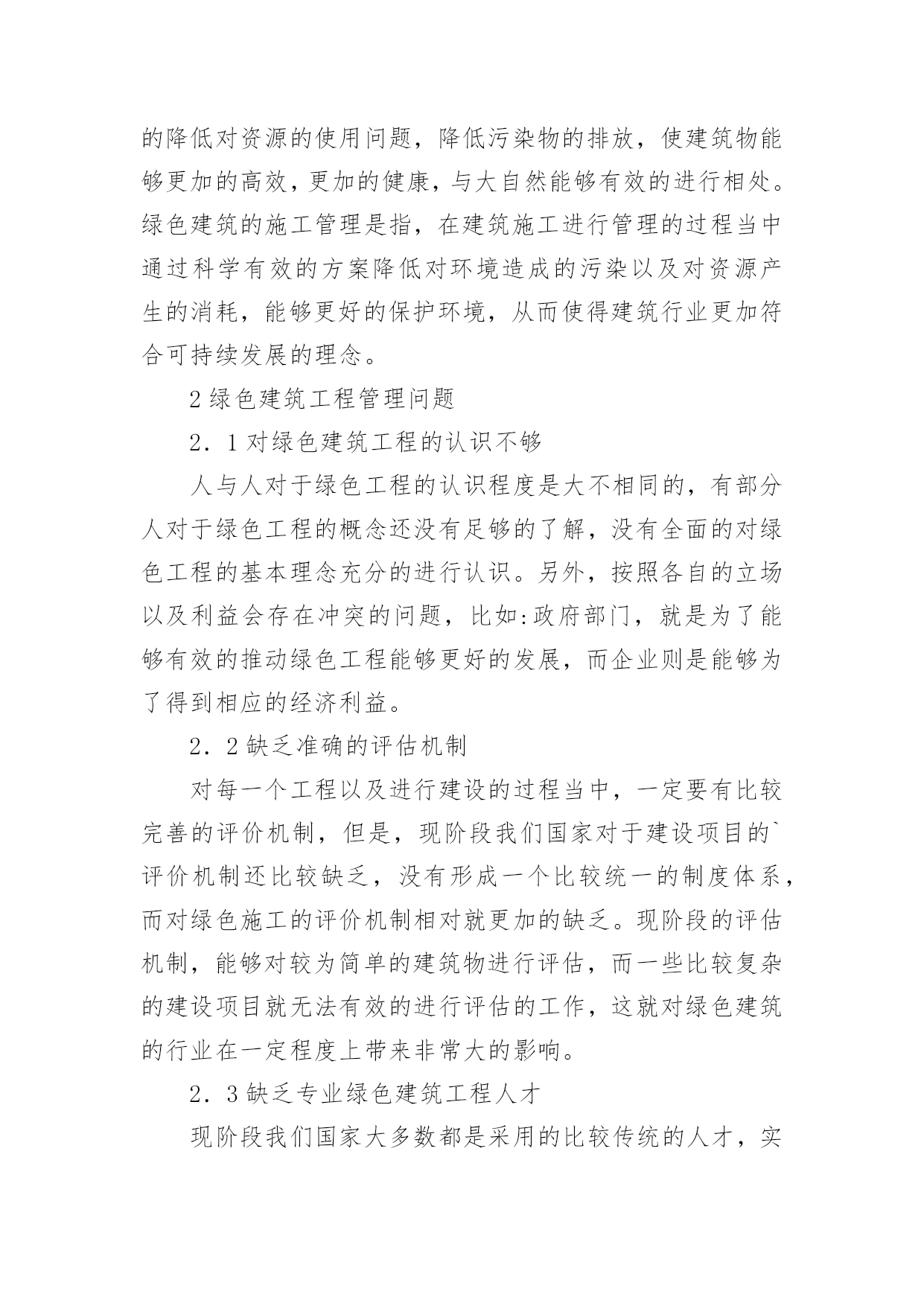 的降低对资源的使用问题，降低污染物的排放，使建筑物能够更加的高效，更加的健康，与大自然能够有效的进行相处。绿色建筑的施工管理是指，在建筑施工进行管理的过程当中通过科学有效的方案降低对环境造成的污染以及对资源产生的消耗，能够更好的保护环境，从而使得建筑行业更加符合可持续发展的理念。

2 绿色建筑工程管理问题

2．1 对绿色建筑工程的认识不够

人与人对于绿色工程的认识程度是大不相同的，有部分人对于绿色工程的概念还没有足够的了解，没有全面的对绿色工程的基本理念充分的进行认识。另外，按照各自的立场以及利益会存在冲突的问题，比如:政府部门，就是为了能够有效的推动绿色工程能够更好的发展，而企业则是能够为了得到相应的经济利益。

2．2 缺乏准确的评估机制

对每一个工程以及进行建设的过程当中，一定要有比较完善的评价机制，但是，现阶段我们国家对于建设项目的`评价机制还比较缺乏，没有形成一个比较统一的制度体系，而对绿色施工的评价机制相对就更加的缺乏。现阶段的评估机制，能够对较为简单的建筑物进行评估，而一些比较复杂的建设项目就无法有效的进行评估的工作，这就对绿色建筑的行业在一定程度上带来非常大的影响。

2．3 缺乏专业绿色建筑工程人才

现阶段我们国家大多数都是采用的比较传统的人才，实